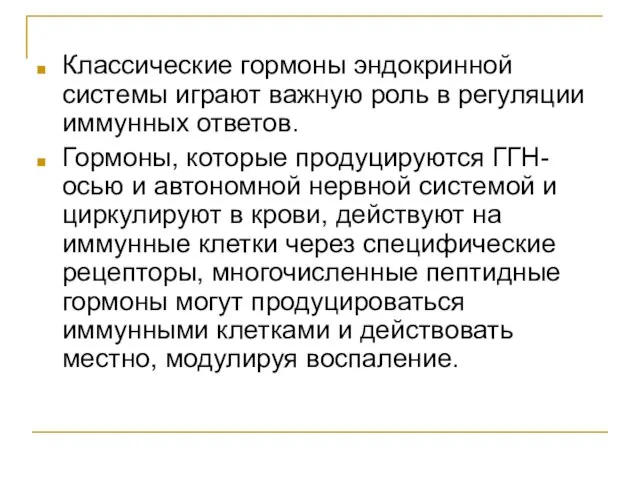 Классические гормоны эндокринной системы играют важную роль в регуляции иммунных ответов.

Гормоны, которые продуцируются ГГН-осью и автономной нервной системой и циркулируют в крови, действуют на иммунные клетки через специфические рецепторы, многочисленные пептидные гормоны могут продуцироваться иммунными клетками и действовать местно, модулируя воспаление.